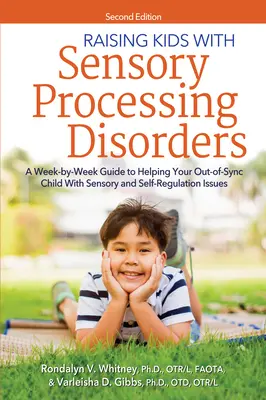 Second Edition

RAISING KIDS WITH
Sensory Processing Disorders

A Week-by-Week Guide to Helping Your Out-of-Sync Child With Sensory and Self-Regulation Issues

Rondalyn V. Whitney, Ph.D., OTR/L, FAOTA,
& Varleisha D. Gibbs, Ph.D., OTD, OTR/L